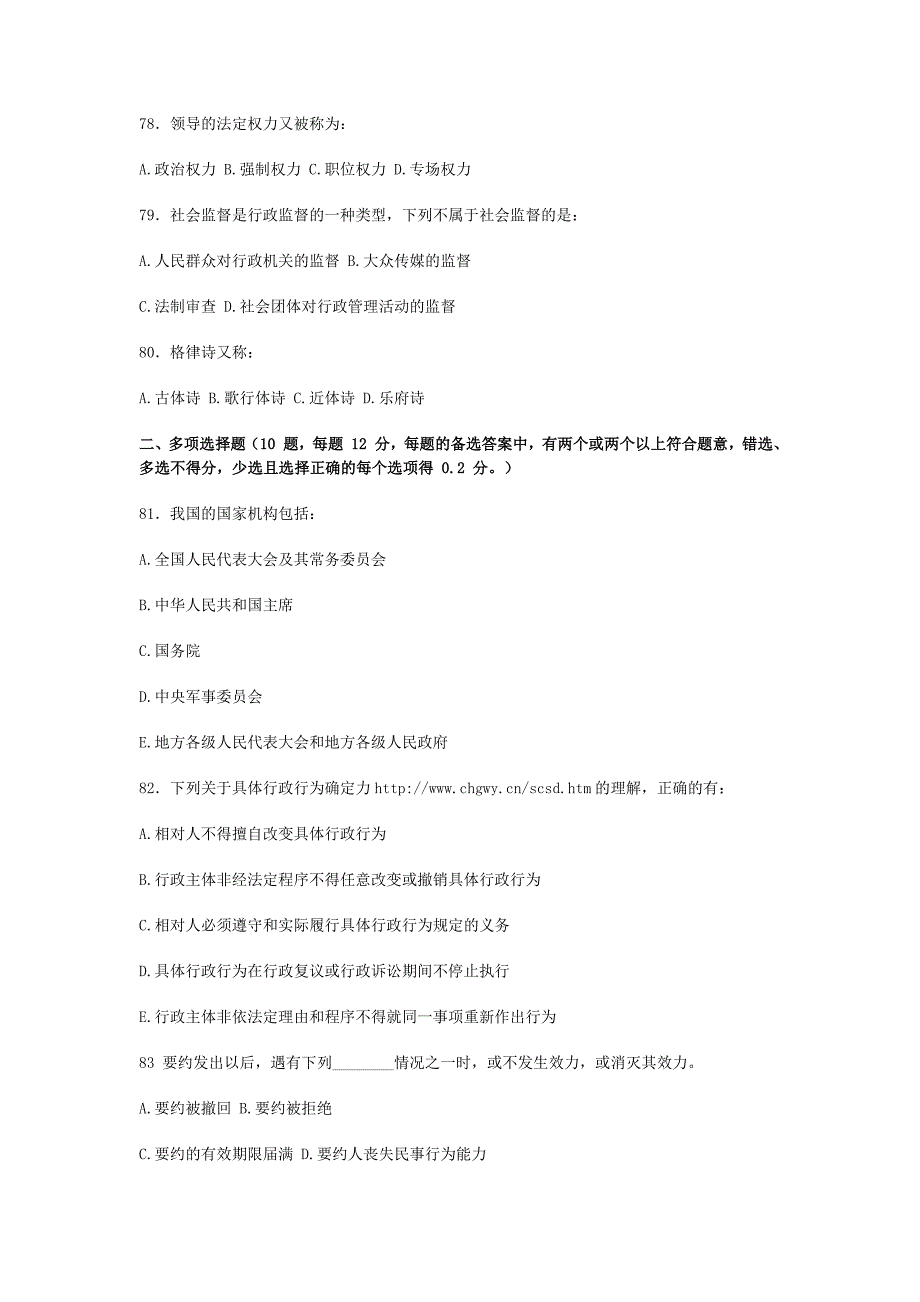 78．领导的法定权力又被称为：

A.政治权力 B.强制权力 C.职位权力 D.专场权力

79．社会监督是行政监督的一种类型，下列不属于社会监督的是：

A.人民群众对行政机关的监督 B.大众传媒的监督

C.法制审查 D.社会团体对行政管理活动的监督

80．格律诗又称：

A.古体诗 B.歌行体诗 C.近体诗 D.乐府诗

二、多项选择题（10 题，每题 12 分，每题的备选答案中，有两个或两个以上符合题意，错选、多选不得分，少选且选择正确的每个选项得 0.2 分。）

81．我国的国家机构包括：

A.全国人民代表大会及其常务委员会

B.中华人民共和国主席

C.国务院

D.中央军事委员会

E.地方各级人民代表大会和地方各级人民政府

82．下列关于具体行政行为确定力 http://www.chgwy.cn/scsd.htm 的理解，正确的有：

A.相对人不得擅自改变具体行政行为

B.行政主体非经法定程序不得任意改变或撤销具体行政行为

C.相对人必须遵守和实际履行具体行政行为规定的义务

D.具体行政行为在行政复议或行政诉讼期间不停止执行

E.行政主体非依法定理由和程序不得就同一事项重新作出行为

83 要约发出以后，遇有下列________情况之一时，或不发生效力，或消灭其效力。

A.要约被撤回 B.要约被拒绝

C.要约的有效期限届满 D.要约人丧失民事行为能力